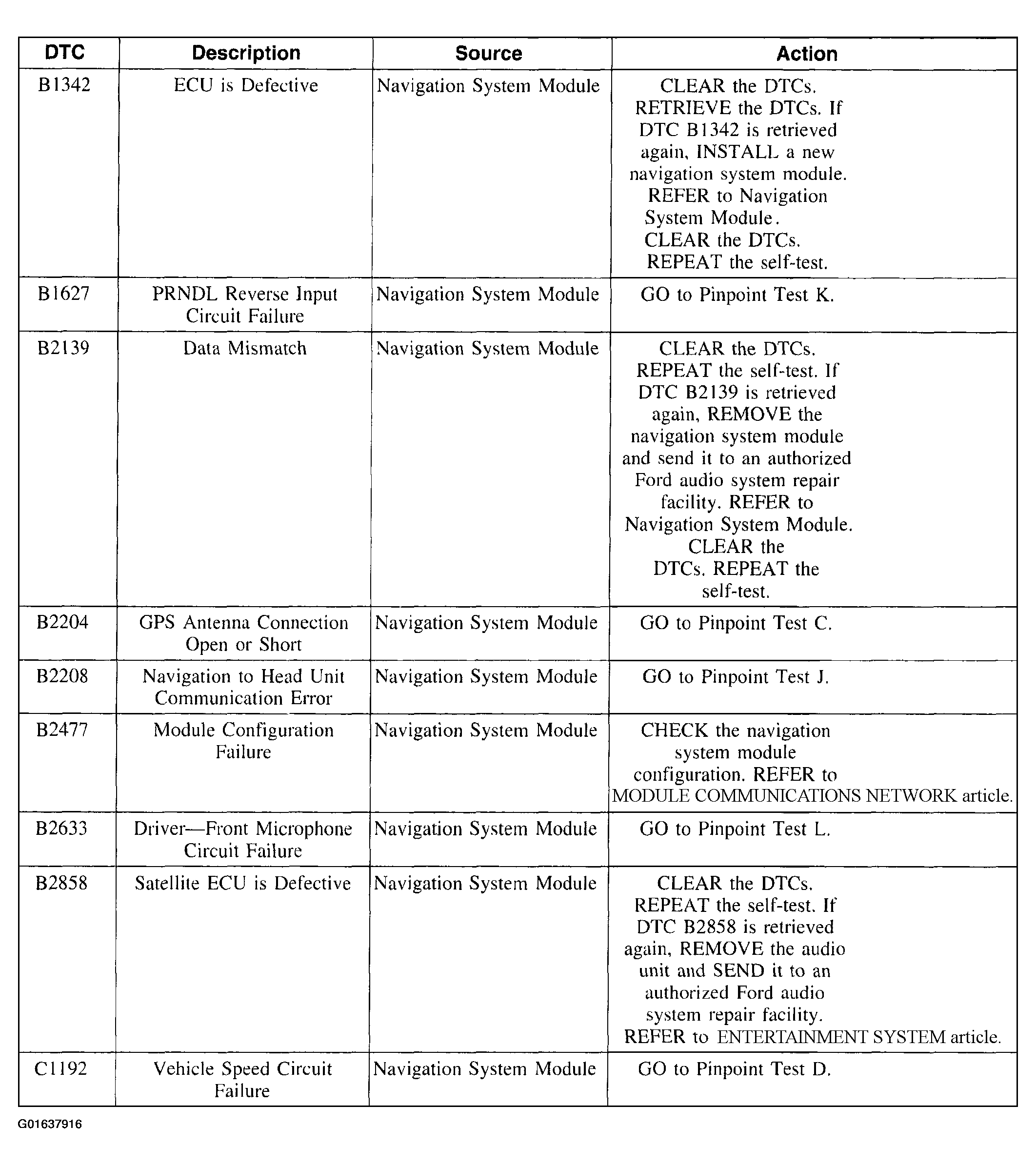 | DTC | Description | Source | Action |
|---|---|---|---|
| B1342 | ECU is Defective | Navigation System Module | CLEAR the DTCs. RETRIEVE the DTCs. If DTC B1342 is retrieved again, INSTALL a new navigation system module. REFER to Navigation System Module. CLEAR the DTCs. REPEAT the self-test. |
| B1627 | PRNDL Reverse Input Circuit Failure | Navigation System Module | GO to Pinpoint Test K. |
| B2139 | Data Mismatch | Navigation System Module | CLEAR the DTCs. REPEAT the self-test. If DTC B2139 is retrieved again, REMOVE the navigation system module and send it to an authorized Ford audio system repair facility. REFER to Navigation System Module. CLEAR the DTCs. REPEAT the self-test. |
| B2204 | GPS Antenna Connection Open or Short | Navigation System Module | GO to Pinpoint Test C. |
| B2208 | Navigation to Head Unit Communication Error | Navigation System Module | GO to Pinpoint Test J. |
| B2477 | Module Configuration Failure | Navigation System Module | CHECK the navigation system module configuration. REFER to MODULE COMMUNICATIONS NETWORK article. |
| B2633 | Driver—Front Microphone Circuit Failure | Navigation System Module | GO to Pinpoint Test L. |
| B2858 | Satellite ECU is Defective | Navigation System Module | CLEAR the DTCs. REPEAT the self-test. If DTC B2858 is retrieved again, REMOVE the audio unit and SEND it to an authorized Ford audio system repair facility. REFER to ENTERTAINMENT SYSTEM article. |
| C1192 | Vehicle Speed Circuit Failure | Navigation System Module | GO to Pinpoint Test D. |

G01637916